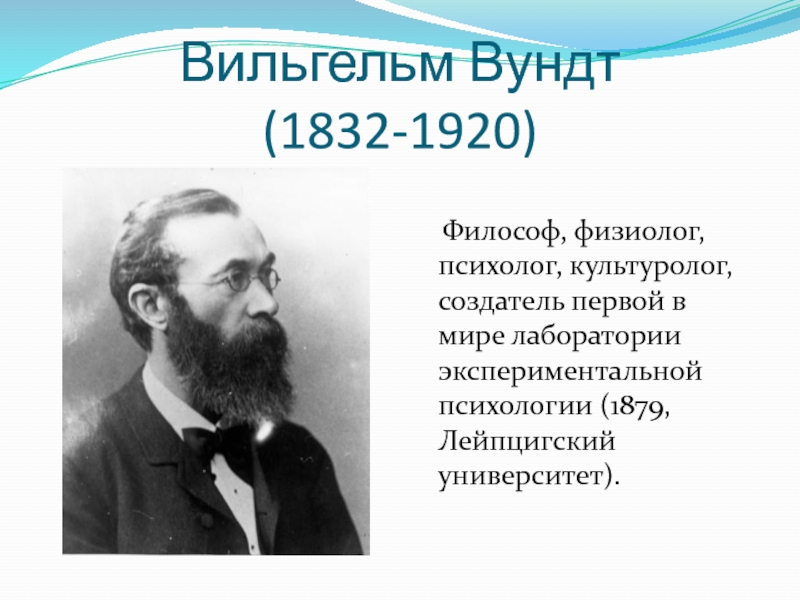 Вильгельм Вундт
(1832-1920)

Философ, физиолог, психолог, культуролог, создатель первой в мире лаборатории экспериментальной психологии (1879, Лейпцигский университет).